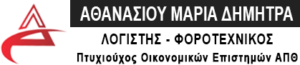 ΑΘΑΝΑΣΙΟΥ ΜΑΡΙΑ ΔΗΜΗΤΡΑ

ΛΟΓΙΣΤΗΣ - ΦΟΡΟΤΕΧΝΙΚΟΣ

Πτυχιούχος Οικονομικών Επιστημών ΑΠΘ